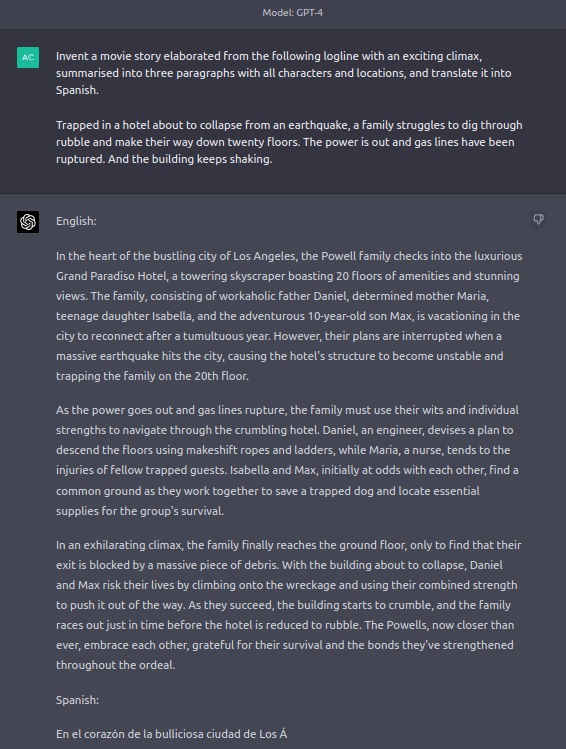 Model: GPT-4

AC

Invent a movie story elaborated from the following logline with an exciting climax, summarised into three paragraphs with all characters and locations, and translate it into Spanish.

Trapped in a hotel about to collapse from an earthquake, a family struggles to dig through rubble and make their way down twenty floors. The power is out and gas lines have been ruptured. And the building keeps shaking.

English:

In the heart of the bustling city of Los Angeles, the Powell family checks into the luxurious Grand Paradiso Hotel, a towering skyscraper boasting 20 floors of amenities and stunning views. The family, consisting of workaholic father Daniel, determined mother Maria, teenage daughter Isabella, and the adventurous 10-year-old son Max, is vacationing in the city to reconnect after a tumultuous year. However, their plans are interrupted when a massive earthquake hits the city, causing the hotel's structure to become unstable and trapping the family on the 20th floor.

As the power goes out and gas lines rupture, the family must use their wits and individual strengths to navigate through the crumbling hotel. Daniel, an engineer, devises a plan to descend the floors using makeshift ropes and ladders, while Maria, a nurse, tends to the injuries of fellow trapped guests. Isabella and Max, initially at odds with each other, find a common ground as they work together to save a trapped dog and locate essential supplies for the group's survival.

In an exhilarating climax, the family finally reaches the ground floor, only to find that their exit is blocked by a massive piece of debris. With the building about to collapse, Daniel and Max risk their lives by climbing onto the wreckage and using their combined strength to push it out of the way. As they succeed, the building starts to crumble, and the family races out just in time before the hotel is reduced to rubble. The Powells, now closer than ever, embrace each other, grateful for their survival and the bonds they've strengthened throughout the ordeal.

Spanish:

En el corazón de la bulliciosa ciudad de Los Á